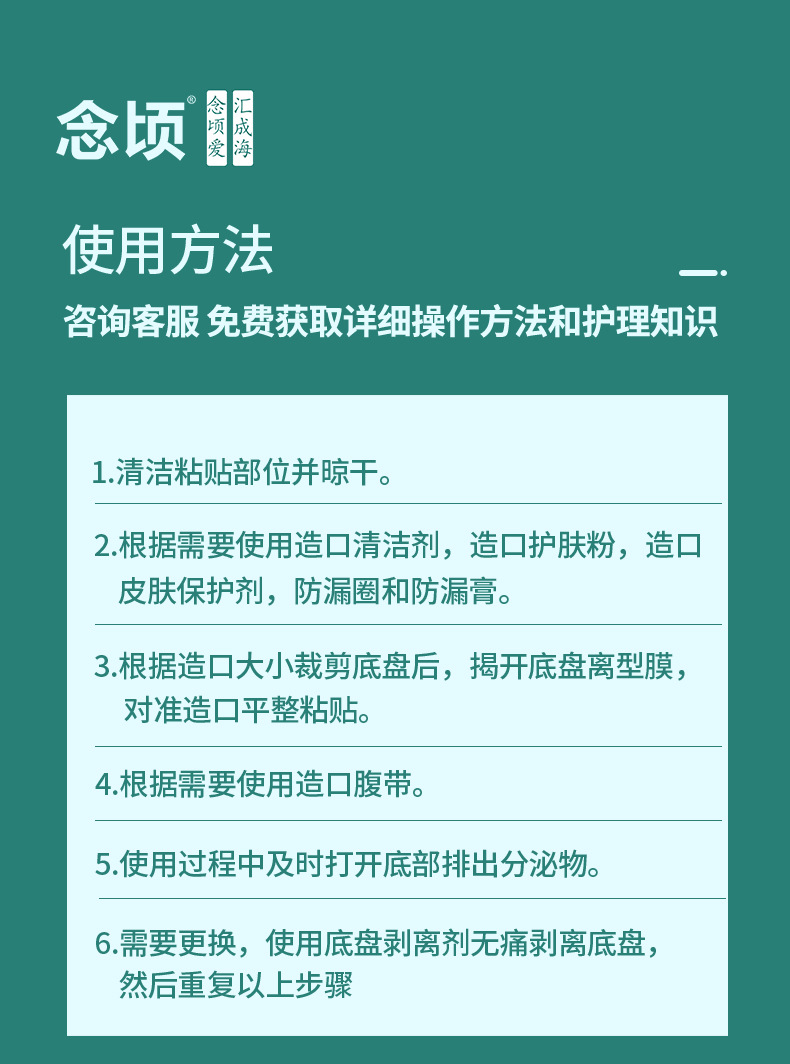 念顷®

念顷爱
汇成海

使用方法

咨询客服 免费获取详细操作方法和护理知识

1.清洁粘贴部位并晾干。

2.根据需要使用造口清洁剂，造口护肤粉，造口皮肤保护剂，防漏圈和防漏膏。

3.根据造口大小裁剪底盘后，揭开底盘离型膜，对准造口平整粘贴。

4.根据需要使用造口腹带。

5.使用过程中及时打开底部排出分泌物。

6.需要更换，使用底盘剥离剂无痛剥离底盘，然后重复以上步骤